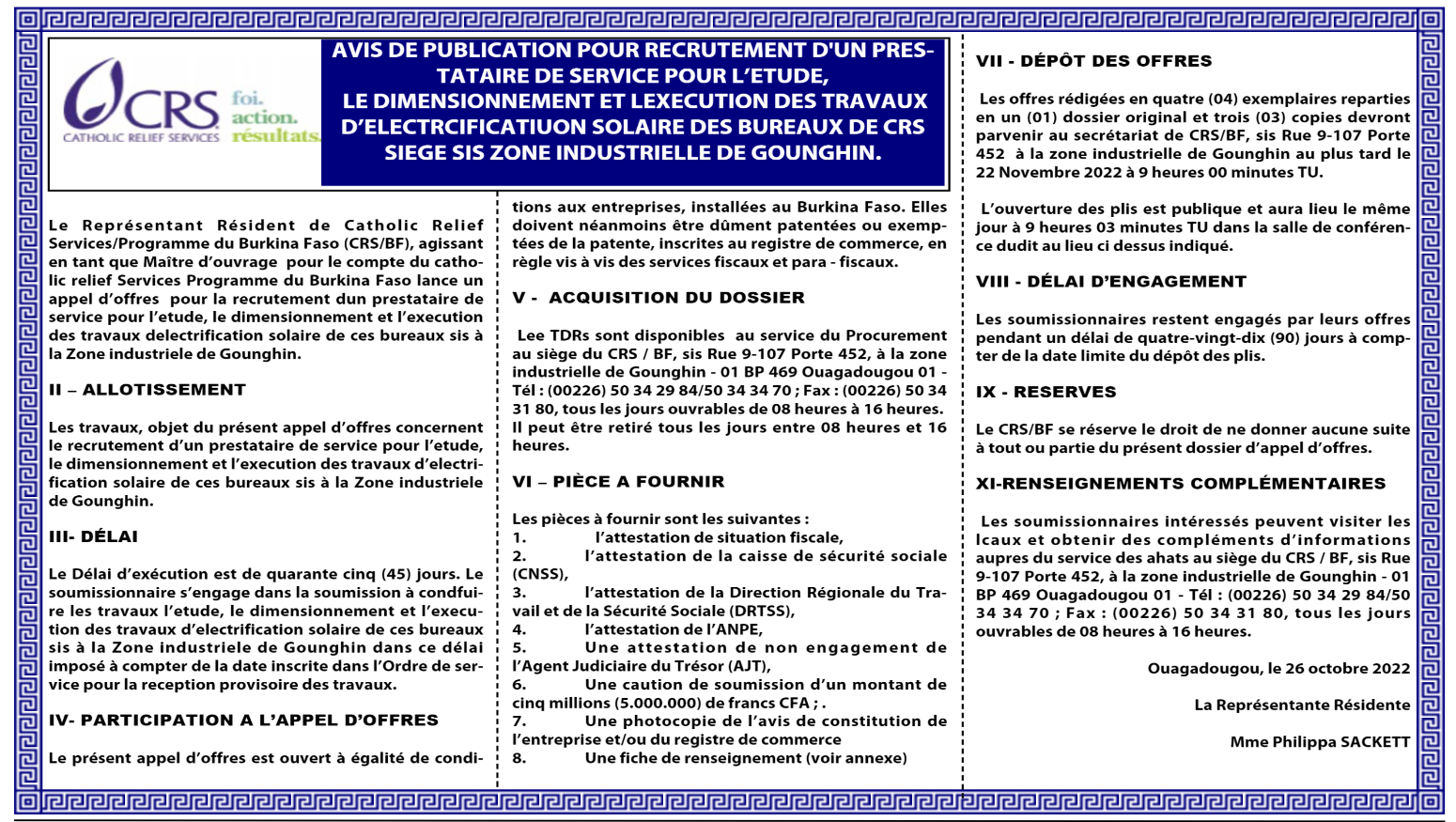 CRS
CATHOLIC RELIEF SERVICES
foi.
action.
résultats.

AVIS DE PUBLICATION POUR RECRUTEMENT D'UN PRESTATAIRE DE SERVICE POUR L'ETUDE, LE DIMENSIONNEMENT ET LEXECUTION DES TRAVAUX D'ELECTRCIFICATIUON SOLAIRE DES BUREAUX DE CRS SIEGE SIS ZONE INDUSTRIELLE DE GOUNGHIN.

Le Représentant Résident de Catholic Relief Services/Programme du Burkina Faso (CRS/BF), agissant en tant que Maître d'ouvrage pour le compte du catholic relief Services Programme du Burkina Faso lance un appel d'offres pour la recrutement dun prestataire de service pour l'etude, le dimensionnement et l'execution des travaux delectrification solaire de ces bureaux sis à la Zone industriele de Gounghin.

II – ALLOTISSEMENT

Les travaux, objet du présent appel d'offres concernent le recrutement d'un prestataire de service pour l'etude, le dimensionnement et l'execution des travaux d'electrification solaire de ces bureaux sis à la Zone industriele de Gounghin.

III- DÉLAI

Le Délai d'exécution est de quarante cinq (45) jours. Le soumissionnaire s'engage dans la soumission à condfuire les travaux l'etude, le dimensionnement et l'execution des travaux d'electrification solaire de ces bureaux sis à la Zone industriele de Gounghin dans ce délai imposé à compter de la date inscrite dans l'Ordre de service pour la reception provisoire des travaux.

IV- PARTICIPATION A L'APPEL D'OFFRES

Le présent appel d'offres est ouvert à égalité de conditions aux entreprises, installées au Burkina Faso. Elles doivent néanmoins être dûment patentées ou exemptées de la patente, inscrites au registre de commerce, en règle vis à vis des services fiscaux et para - fiscaux.

V - ACQUISITION DU DOSSIER

Lee TDRs sont disponibles au service du Procurement au siège du CRS / BF, sis Rue 9-107 Porte 452, à la zone industrielle de Gounghin - 01 BP 469 Ouagadougou 01 - Tél : (00226) 50 34 29 84/50 34 34 70 ; Fax : (00226) 50 34 31 80, tous les jours ouvrables de 08 heures à 16 heures. Il peut être retiré tous les jours entre 08 heures et 16 heures.

VI – PIÈCE A FOURNIR

Les pièces à fournir sont les suivantes :
1. l'attestation de situation fiscale,
2. l'attestation de la caisse de sécurité sociale (CNSS),
3. l'attestation de la Direction Régionale du Travail et de la Sécurité Sociale (DRTSS),
4. l'attestation de l'ANPE,
5. Une attestation de non engagement de l'Agent Judiciaire du Trésor (AJT),
6. Une caution de soumission d'un montant de cinq millions (5.000.000) de francs CFA ; .
7. Une photocopie de l'avis de constitution de l'entreprise et/ou du registre de commerce
8. Une fiche de renseignement (voir annexe)

VII - DÉPÔT DES OFFRES

Les offres rédigées en quatre (04) exemplaires reparties en un (01) dossier original et trois (03) copies devront parvenir au secrétariat de CRS/BF, sis Rue 9-107 Porte 452 à la zone industrielle de Gounghin au plus tard le 22 Novembre 2022 à 9 heures 00 minutes TU.

L'ouverture des plis est publique et aura lieu le même jour à 9 heures 03 minutes TU dans la salle de conférence dudit au lieu ci dessus indiqué.

VIII - DÉLAI D'ENGAGEMENT

Les soumissionnaires restent engagés par leurs offres pendant un délai de quatre-vingt-dix (90) jours à compter de la date limite du dépôt des plis.

IX - RESERVES

Le CRS/BF se réserve le droit de ne donner aucune suite à tout ou partie du présent dossier d'appel d'offres.

XI-RENSEIGNEMENTS COMPLÉMENTAIRES

Les soumissionnaires intéressés peuvent visiter les lcaux et obtenir des compléments d'informations aupres du service des ahats au siège du CRS / BF, sis Rue 9-107 Porte 452, à la zone industrielle de Gounghin - 01 BP 469 Ouagadougou 01 - Tél : (00226) 50 34 29 84/50 34 34 70 ; Fax : (00226) 50 34 31 80, tous les jours ouvrables de 08 heures à 16 heures.

Ouagadougou, le 26 octobre 2022

La Représentante Résidente

Mme Philippa SACKETT